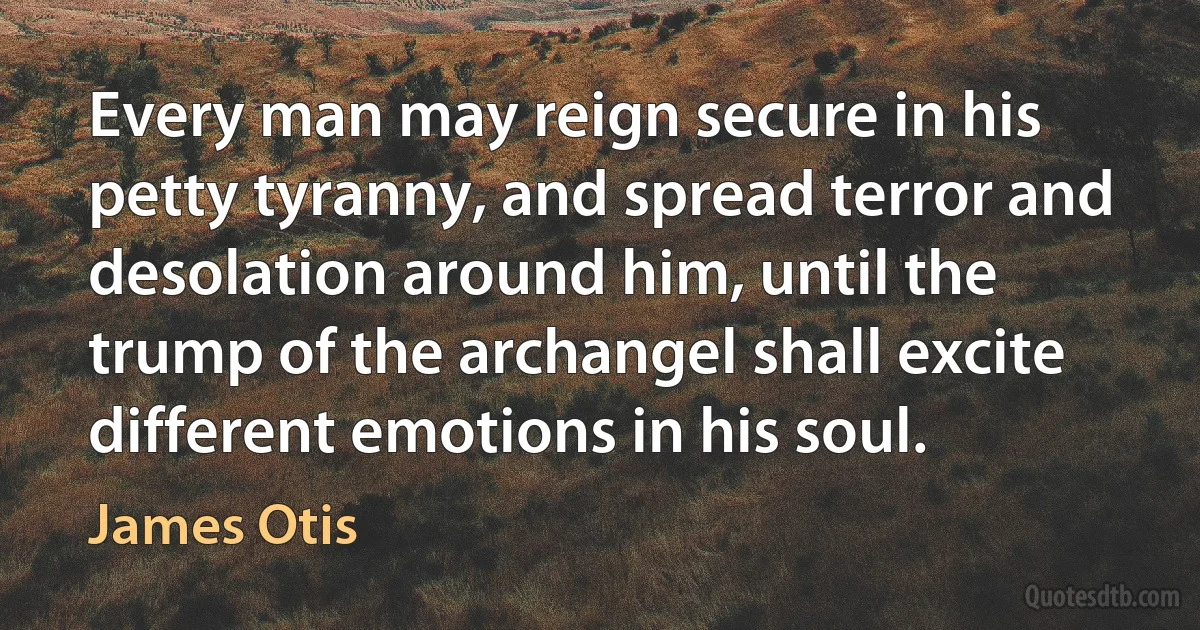 Every man may reign secure in his petty tyranny, and spread terror and desolation around him, until the trump of the archangel shall excite different emotions in his soul.

James Otis

Quotesdtb.com